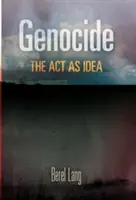 Genocide
THE ACT AS IDEA

Berel Lang